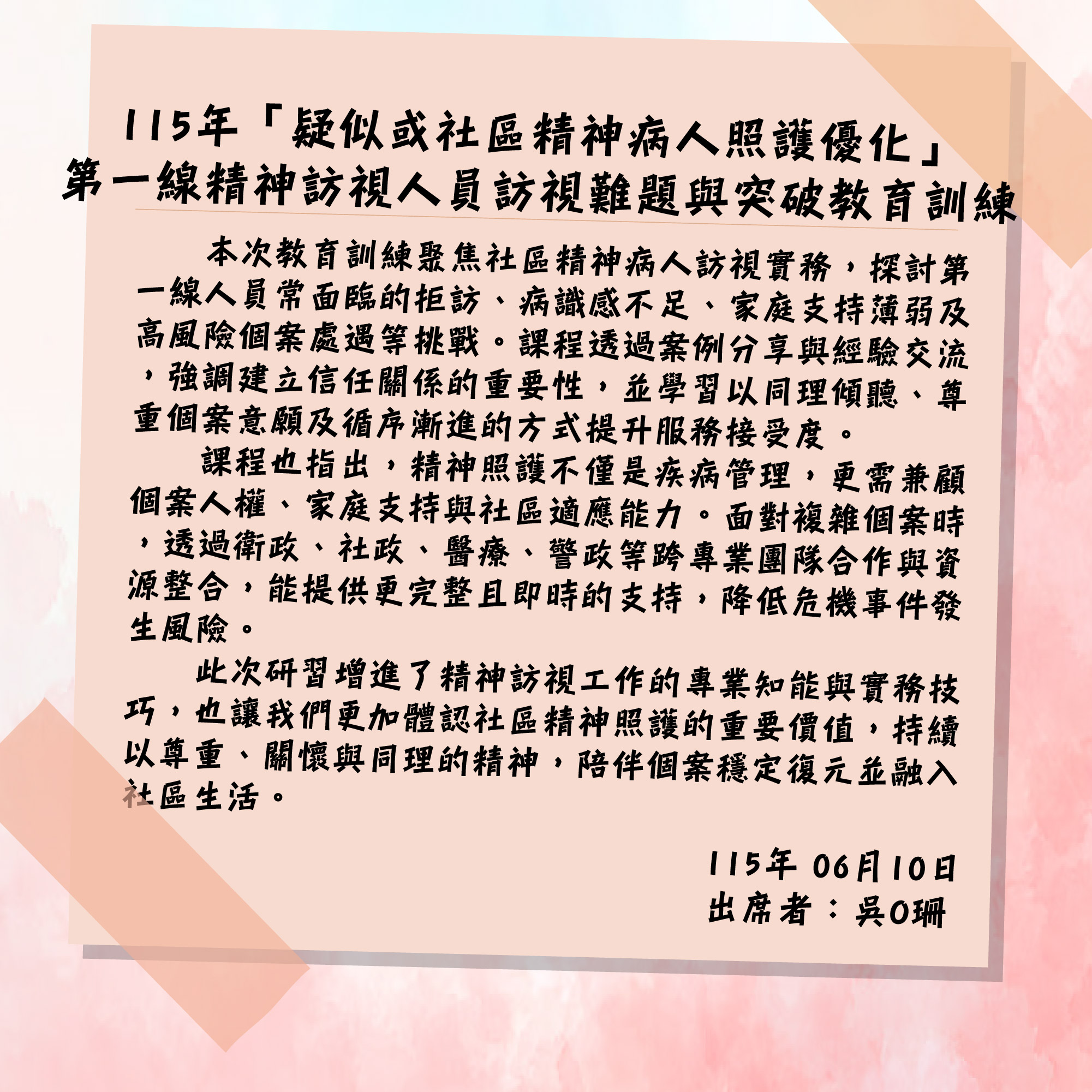 115年「疑似或社區精神病人照護優化」
第一線精神訪視人員訪視難題與突破教育訓練

本次教育訓練聚焦社區精神病人訪視實務，探討第一線人員常面臨的拒訪、病識感不足、家庭支持薄弱及高風險個案處遇等挑戰。課程透過案例分享與經驗交流，強調建立信任關係的重要性，並學習以同理傾聽、尊重個案意願及循序漸進的方式提升服務接受度。

課程也指出，精神照護不僅是疾病管理，更需兼顧個案人權、家庭支持與社區適應能力。面對複雜個案時，透過衛政、社政、醫療、警政等跨專業團隊合作與資源整合，能提供更完整且即時的支持，降低危機事件發生風險。

此次研習增進了精神訪視工作的專業知能與實務技巧，也讓我們更加體認社區精神照護的重要價值，持續以尊重、關懷與同理的精神，陪伴個案穩定復元並融入社區生活。

115年 06月10日
出席者：吳O珊